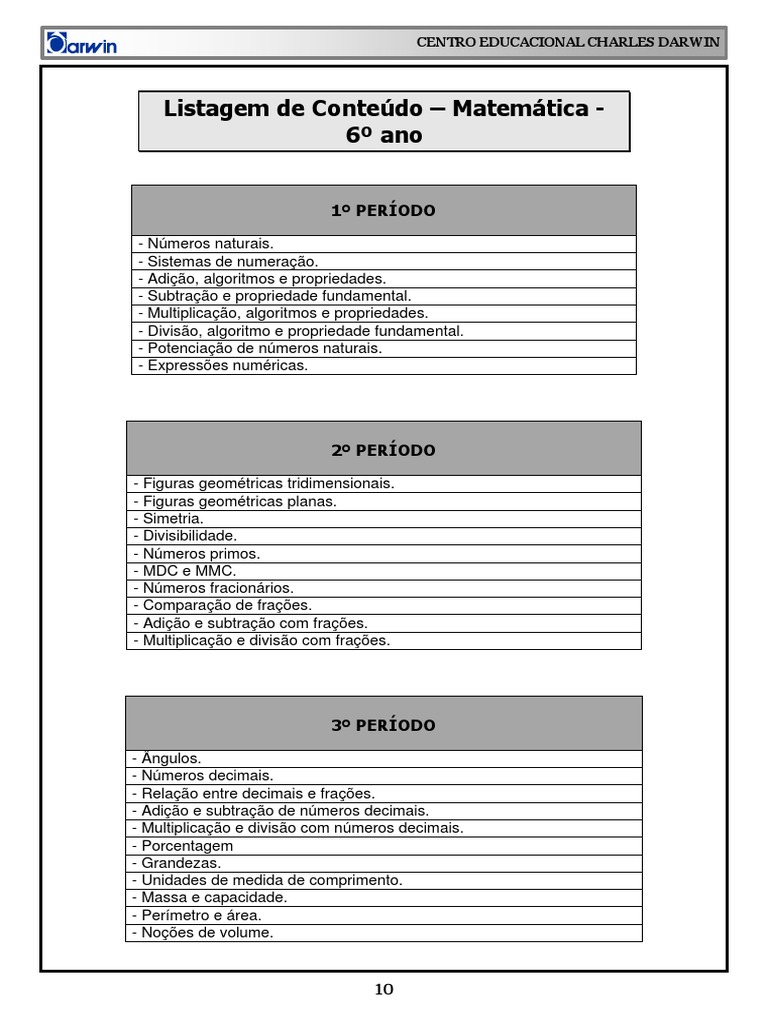 Darwin

CENTRO EDUCACIONAL CHARLES DARWIN

Listagem de Conteúdo – Matemática - 6º ano

| 1º PERÍODO |
|---|
| - Números naturais. |
| - Sistemas de numeração. |
| - Adição, algoritmos e propriedades. |
| - Subtração e propriedade fundamental. |
| - Multiplicação, algoritmos e propriedades. |
| - Divisão, algoritmo e propriedade fundamental. |
| - Potenciação de números naturais. |
| - Expressões numéricas. |

| 2º PERÍODO |
|---|
| - Figuras geométricas tridimensionais. |
| - Figuras geométricas planas. |
| - Simetria. |
| - Divisibilidade. |
| - Números primos. |
| - MDC e MMC. |
| - Números fracionários. |
| - Comparação de frações. |
| - Adição e subtração com frações. |
| - Multiplicação e divisão com frações. |

| 3º PERÍODO |
|---|
| - Ângulos. |
| - Números decimais. |
| - Relação entre decimais e frações. |
| - Adição e subtração de números decimais. |
| - Multiplicação e divisão com números decimais. |
| - Porcentagem |
| - Grandezas. |
| - Unidades de medida de comprimento. |
| - Massa e capacidade. |
| - Perímetro e área. |
| - Noções de volume. |

10